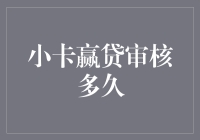 小卡赢贷审核多久